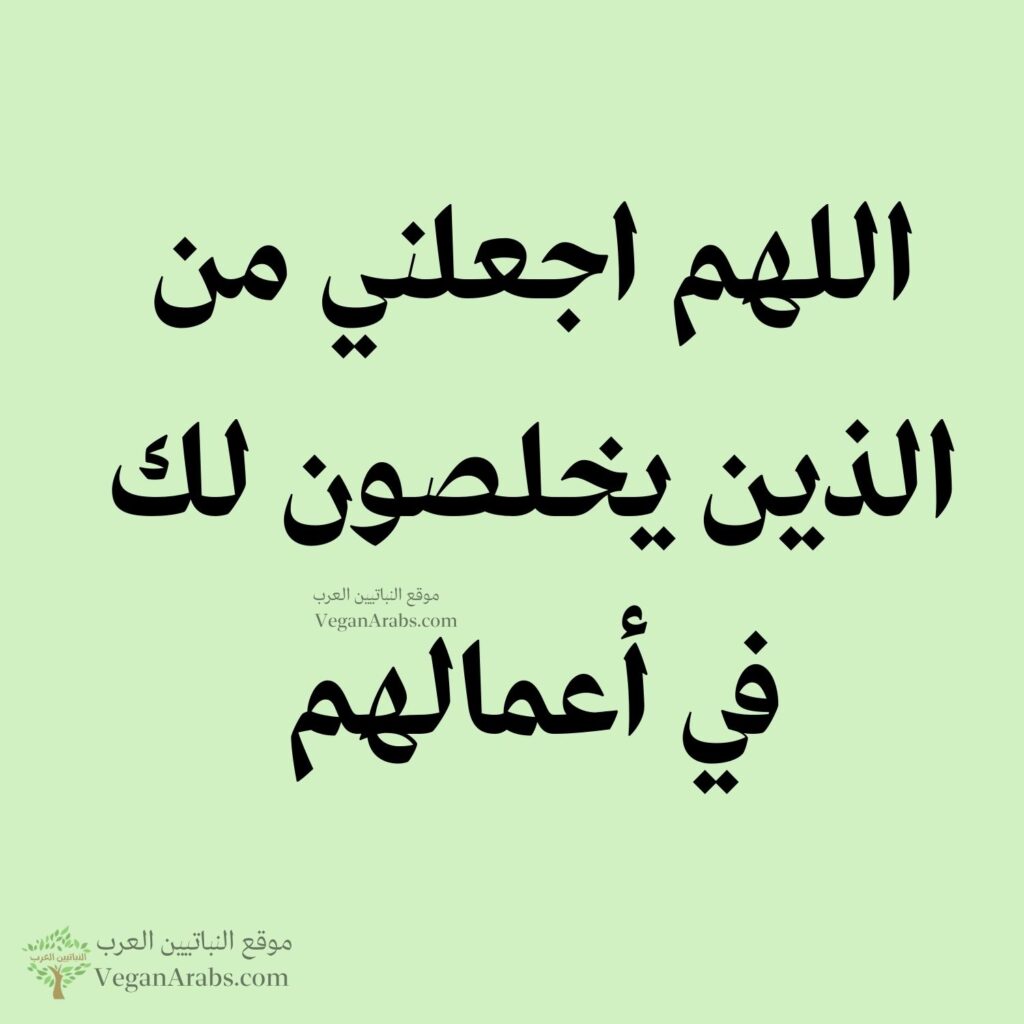 اللهم اجعلني من الذين يخلصون لك

موقع النباتيين العرب
VeganArabs.com

في أعمالهم

النباتيين العرب
موقع النباتيين العرب
VeganArabs.com